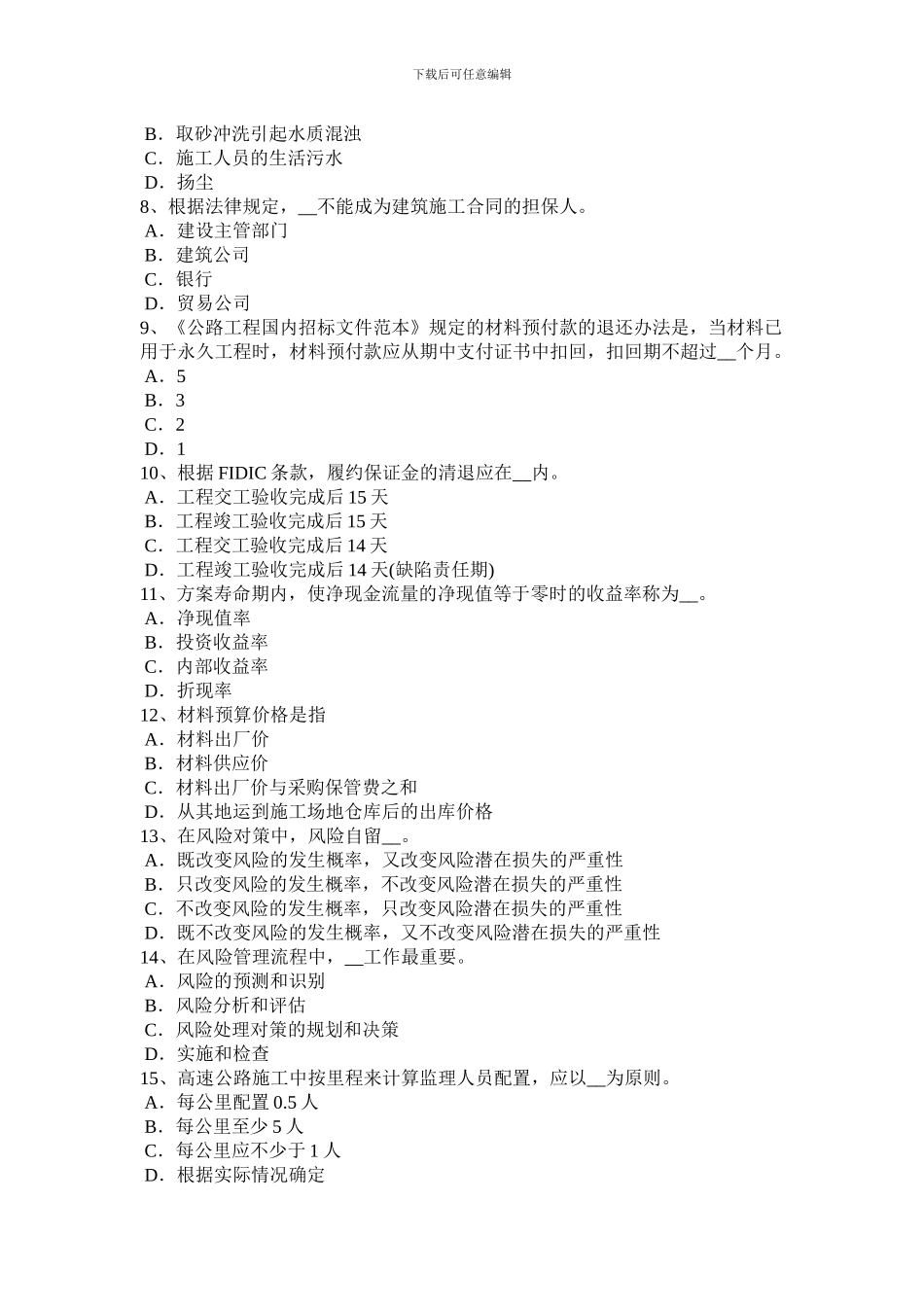 下载后可任意编辑

B．取砂冲洗引起水质混浊
C．施工人员的生活污水
D．扬尘
8、根据法律规定，__不能成为建筑施工合同的担保人。
A．建设主管部门
B．建筑公司
C．银行
D．贸易公司
9、《公路工程国内招标文件范本》规定的材料预付款的退还办法是，当材料已用于永久工程时，材料预付款应从期中支付证书中扣回，扣回期不超过__个月。
A．5
B．3
C．2
D．1
10、根据 FIDIC 条款，履约保证金的清退应在__内。
A．工程交工验收完成后 15 天
B．工程竣工验收完成后 15 天
C．工程交工验收完成后 14 天
D．工程竣工验收完成后 14 天(缺陷责任期)
11、方案寿命期内，使净现金流量的净现值等于零时的收益率称为__。
A．净现值率
B．投资收益率
C．内部收益率
D．折现率
12、材料预算价格是指
A．材料出厂价
B．材料供应价
C．材料出厂价与采购保管费之和
D．从其地运到施工场地仓库后的出库价格
13、在风险对策中，风险自留__。
A．既改变风险的发生概率，又改变风险潜在损失的严重性
B．只改变风险的发生概率，不改变风险潜在损失的严重性
C．不改变风险的发生概率，只改变风险潜在损失的严重性
D．既不改变风险的发生概率，又不改变风险潜在损失的严重性
14、在风险管理流程中，__工作最重要。
A．风险的预测和识别
B．风险分析和评估
C．风险处理对策的规划和决策
D．实施和检查
15、高速公路施工中按里程来计算监理人员配置，应以__为原则。
A．每公里配置 0.5 人
B．每公里至少 5 人
C．每公里应不少于 1 人
D．根据实际情况确定